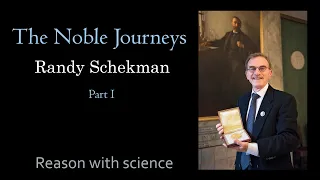 The Noble Journeys

Randy Schekman

Part I

Reason with science